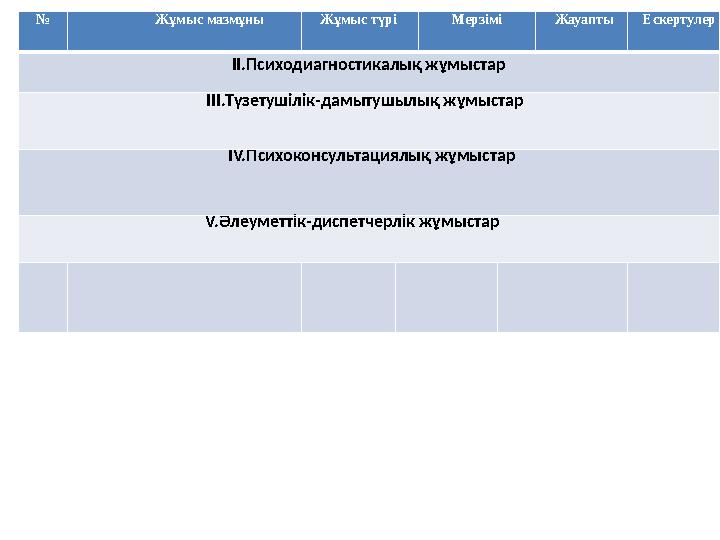 | № | Жұмыс мазмұны | Жұмыс түрі | Мерзімі | Жауапты | Ескертулер |
|---|---|---|---|---|---|
| II.Психодиагностикалық жұмыстар | | | | | |
| III.Түзетушілік-дамытушылық жұмыстар | | | | | |
| IV.Психоконсультациялық жұмыстар | | | | | |
| V.Әлеуметтік-диспетчерлік жұмыстар | | | | | |
| | | | | | |